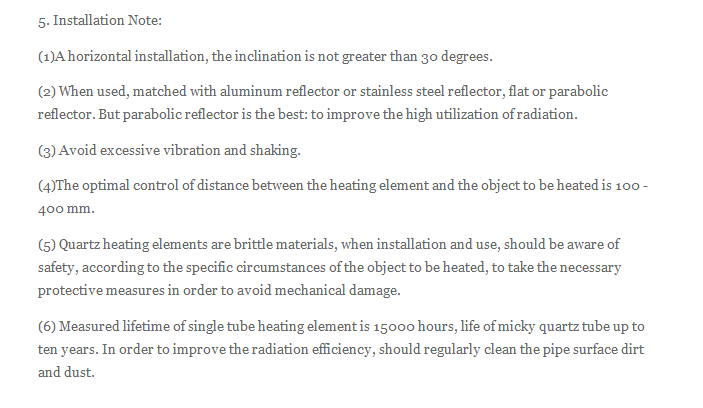 5. Installation Note:

(1)A horizontal installation, the inclination is not greater than 30 degrees.

(2) When used, matched with aluminum reflector or stainless steel reflector, flat or parabolic reflector. But parabolic reflector is the best: to improve the high utilization of radiation.

(3) Avoid excessive vibration and shaking.

(4)The optimal control of distance between the heating element and the object to be heated is 100 - 400 mm.

(5) Quartz heating elements are brittle materials, when installation and use, should be aware of safety, according to the specific circumstances of the object to be heated, to take the necessary protective measures in order to avoid mechanical damage.

(6) Measured lifetime of single tube heating element is 15000 hours, life of micky quartz tube up to ten years. In order to improve the radiation efficiency, should regularly clean the pipe surface dirt and dust.